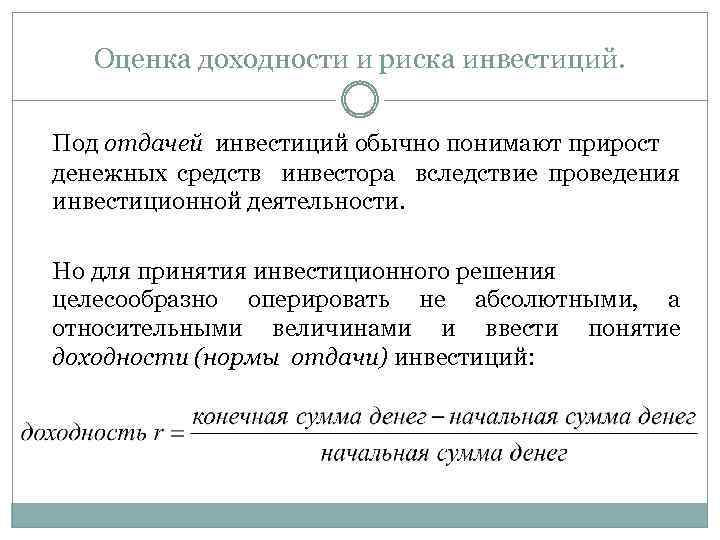 Оценка доходности и риска инвестиций.

Под отдачей инвестиций обычно понимают прирост денежных средств инвестора вследствие проведения инвестиционной деятельности.

Но для принятия инвестиционного решения целесообразно оперировать не абсолютными, а относительными величинами и ввести понятие доходности (нормы отдачи) инвестиций:

$\text{доходность } r = \frac{\text{конечная сумма денег} - \text{начальная сумма денег}}{\text{начальная сумма денег}}$